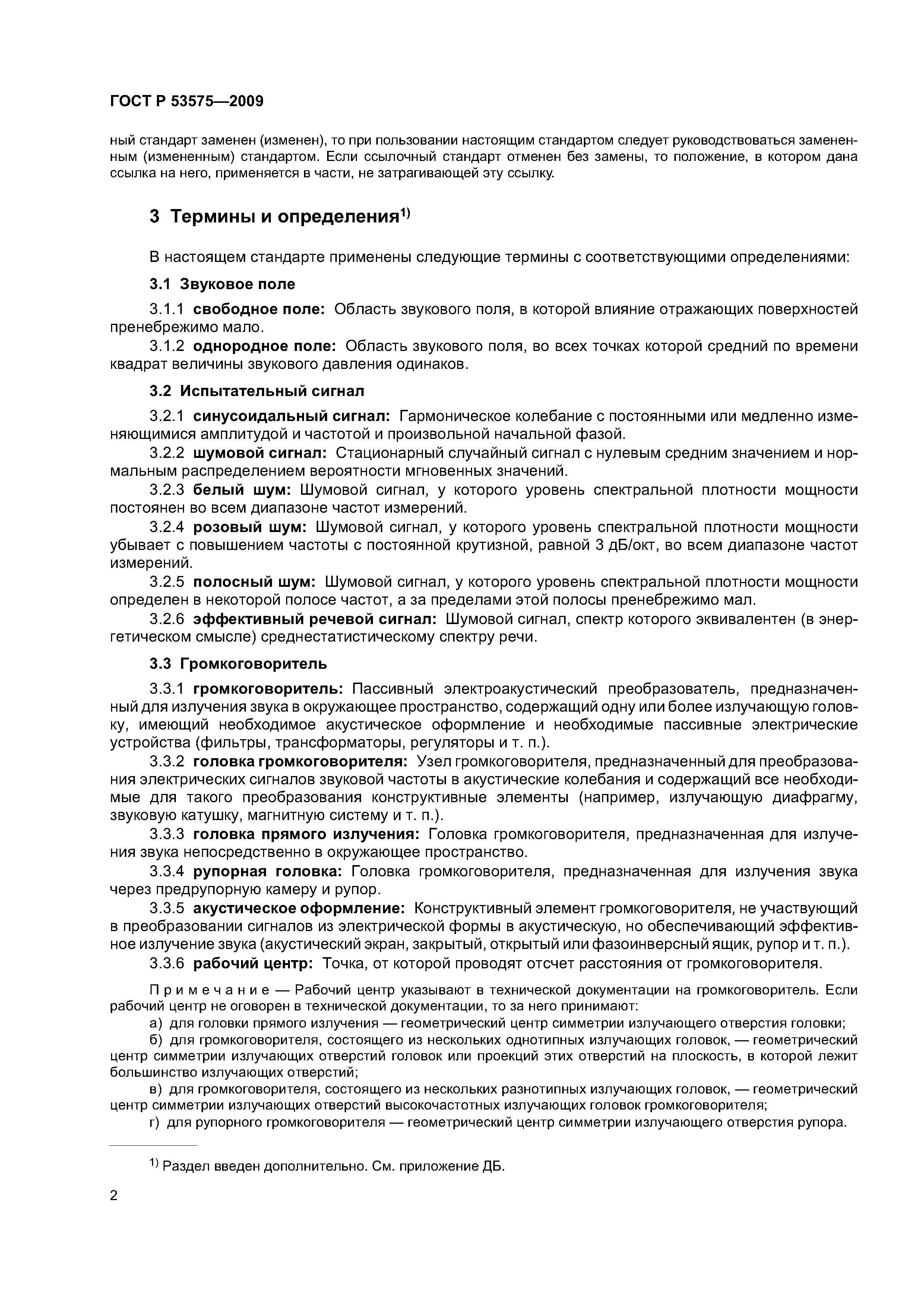 ГОСТ Р 53575—2009

ный стандарт заменен (изменен), то при пользовании настоящим стандартом следует руководствоваться замененным (измененным) стандартом. Если ссылочный стандарт отменен без замены, то положение, в котором дана ссылка на него, применяется в части, не затрагивающей эту ссылку.

3 Термины и определения$^{1)}$

В настоящем стандарте применены следующие термины с соответствующими определениями:

3.1 Звуковое поле

3.1.1 свободное поле: Область звукового поля, в которой влияние отражающих поверхностей пренебрежимо мало.

3.1.2 однородное поле: Область звукового поля, во всех точках которой средний по времени квадрат величины звукового давления одинаков.

3.2 Испытательный сигнал

3.2.1 синусоидальный сигнал: Гармоническое колебание с постоянными или медленно изменяющимися амплитудой и частотой и произвольной начальной фазой.

3.2.2 шумовой сигнал: Стационарный случайный сигнал с нулевым средним значением и нормальным распределением вероятности мгновенных значений.

3.2.3 белый шум: Шумовой сигнал, у которого уровень спектральной плотности мощности постоянен во всем диапазоне частот измерений.

3.2.4 розовый шум: Шумовой сигнал, у которого уровень спектральной плотности мощности убывает с повышением частоты с постоянной крутизной, равной 3 дБ/окт, во всем диапазоне частот измерений.

3.2.5 полосный шум: Шумовой сигнал, у которого уровень спектральной плотности мощности определен в некоторой полосе частот, а за пределами этой полосы пренебрежимо мал.

3.2.6 эффективный речевой сигнал: Шумовой сигнал, спектр которого эквивалентен (в энергетическом смысле) среднестатистическому спектру речи.

3.3 Громкоговоритель

3.3.1 громкоговоритель: Пассивный электроакустический преобразователь, предназначенный для излучения звука в окружающее пространство, содержащий одну или более излучающую головку, имеющий необходимое акустическое оформление и необходимые пассивные электрические устройства (фильтры, трансформаторы, регуляторы и т. п.).

3.3.2 головка громкоговорителя: Узел громкоговорителя, предназначенный для преобразования электрических сигналов звуковой частоты в акустические колебания и содержащий все необходимые для такого преобразования конструктивные элементы (например, излучающую диафрагму, звуковую катушку, магнитную систему и т. п.).

3.3.3 головка прямого излучения: Головка громкоговорителя, предназначенная для излучения звука непосредственно в окружающее пространство.

3.3.4 рупорная головка: Головка громкоговорителя, предназначенная для излучения звука через предрупорную камеру и рупор.

3.3.5 акустическое оформление: Конструктивный элемент громкоговорителя, не участвующий в преобразовании сигналов из электрической формы в акустическую, но обеспечивающий эффективное излучение звука (акустический экран, закрытый, открытый или фазоинверсный ящик, рупор и т. п.).

3.3.6 рабочий центр: Точка, от которой проводят отсчет расстояния от громкоговорителя.

Примечание — Рабочий центр указывают в технической документации на громкоговоритель. Если рабочий центр не оговорен в технической документации, то за него принимают:

а) для головки прямого излучения — геометрический центр симметрии излучающего отверстия головки;

б) для громкоговорителя, состоящего из нескольких однотипных излучающих головок, — геометрический центр симметрии излучающих отверстий головок или проекций этих отверстий на плоскость, в которой лежит большинство излучающих отверстий;

в) для громкоговорителя, состоящего из нескольких разнотипных излучающих головок, — геометрический центр симметрии излучающих отверстий высокочастотных излучающих головок громкоговорителя;

г) для рупорного громкоговорителя — геометрический центр симметрии излучающего отверстия рупора.

$^{1)}$ Раздел введен дополнительно. См. приложение ДБ.

2